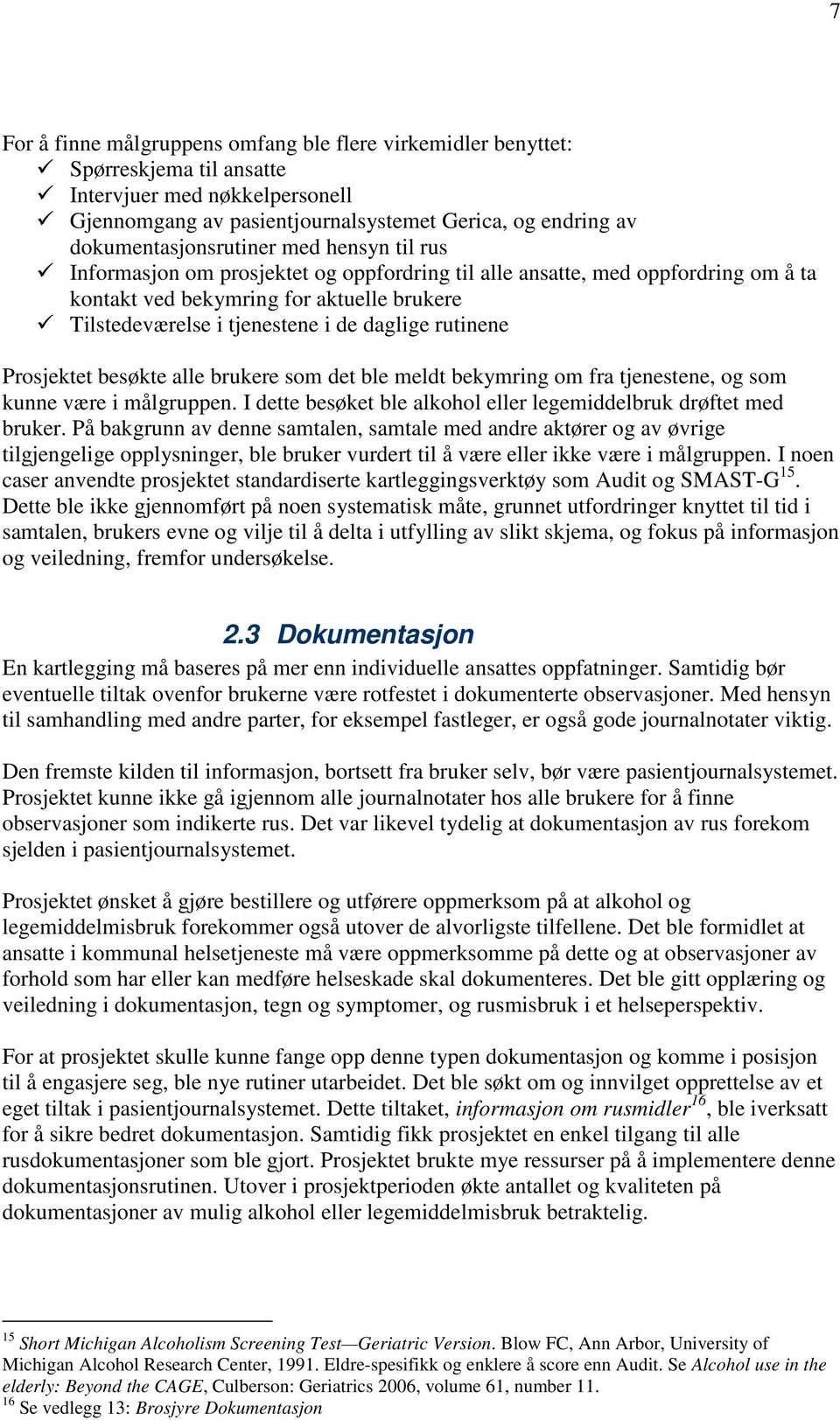 7

For å finne målgruppens omfang ble flere virkemidler benyttet:
✓ Spørreskjema til ansatte
✓ Intervjuer med nøkkelpersonell
✓ Gjennomgang av pasientjournalsystemet Gerica, og endring av dokumentasjonsrutiner med hensyn til rus
✓ Informasjon om prosjektet og oppfordring til alle ansatte, med oppfordring om å ta kontakt ved bekymring for aktuelle brukere
✓ Tilstedeværelse i tjenestene i de daglige rutinene

Prosjektet besøkte alle brukere som det ble meldt bekymring om fra tjenestene, og som kunne være i målgruppen. I dette besøket ble alkohol eller legemiddelbruk drøftet med bruker. På bakgrunn av denne samtalen, samtale med andre aktører og av øvrige tilgjengelige opplysninger, ble bruker vurdert til å være eller ikke være i målgruppen. I noen caser anvendte prosjektet standardiserte kartleggingsverktøy som Audit og SMAST-G$^{15}$. Dette ble ikke gjennomført på noen systematisk måte, grunnet utfordringer knyttet til tid i samtalen, brukers evne og vilje til å delta i utfylling av slikt skjema, og fokus på informasjon og veiledning, fremfor undersøkelse.

2.3 Dokumentasjon
En kartlegging må baseres på mer enn individuelle ansattes oppfatninger. Samtidig bør eventuelle tiltak ovenfor brukerne være rotfestet i dokumenterte observasjoner. Med hensyn til samhandling med andre parter, for eksempel fastleger, er også gode journalnotater viktig.

Den fremste kilden til informasjon, bortsett fra bruker selv, bør være pasientjournalsystemet. Prosjektet kunne ikke gå igjennom alle journalnotater hos alle brukere for å finne observasjoner som indikerte rus. Det var likevel tydelig at dokumentasjon av rus forekom sjelden i pasientjournalsystemet.

Prosjektet ønsket å gjøre bestillere og utførere oppmerksom på at alkohol og legemiddelmisbruk forekommer også utover de alvorligste tilfellene. Det ble formidlet at ansatte i kommunal helsetjeneste må være oppmerksomme på dette og at observasjoner av forhold som har eller kan medføre helseskade skal dokumenteres. Det ble gitt opplæring og veiledning i dokumentasjon, tegn og symptomer, og rusmisbruk i et helseperspektiv.

For at prosjektet skulle kunne fange opp denne typen dokumentasjon og komme i posisjon til å engasjere seg, ble nye rutiner utarbeidet. Det ble søkt om og innvilget opprettelse av et eget tiltak i pasientjournalsystemet. Dette tiltaket, informasjon om rusmidler$^{16}$, ble iverksatt for å sikre bedret dokumentasjon. Samtidig fikk prosjektet en enkel tilgang til alle rusdokumentasjoner som ble gjort. Prosjektet brukte mye ressurser på å implementere denne dokumentasjonsrutinen. Utover i prosjektperioden økte antallet og kvaliteten på dokumentasjoner av mulig alkohol eller legemiddelmisbruk betraktelig.

$^{15}$ Short Michigan Alcoholism Screening Test—Geriatric Version. Blow FC, Ann Arbor, University of Michigan Alcohol Research Center, 1991. Eldre-spesifikk og enklere å score enn Audit. Se Alcohol use in the elderly: Beyond the CAGE, Culberson: Geriatrics 2006, volume 61, number 11.
$^{16}$ Se vedlegg 13: Brosjyre Dokumentasjon